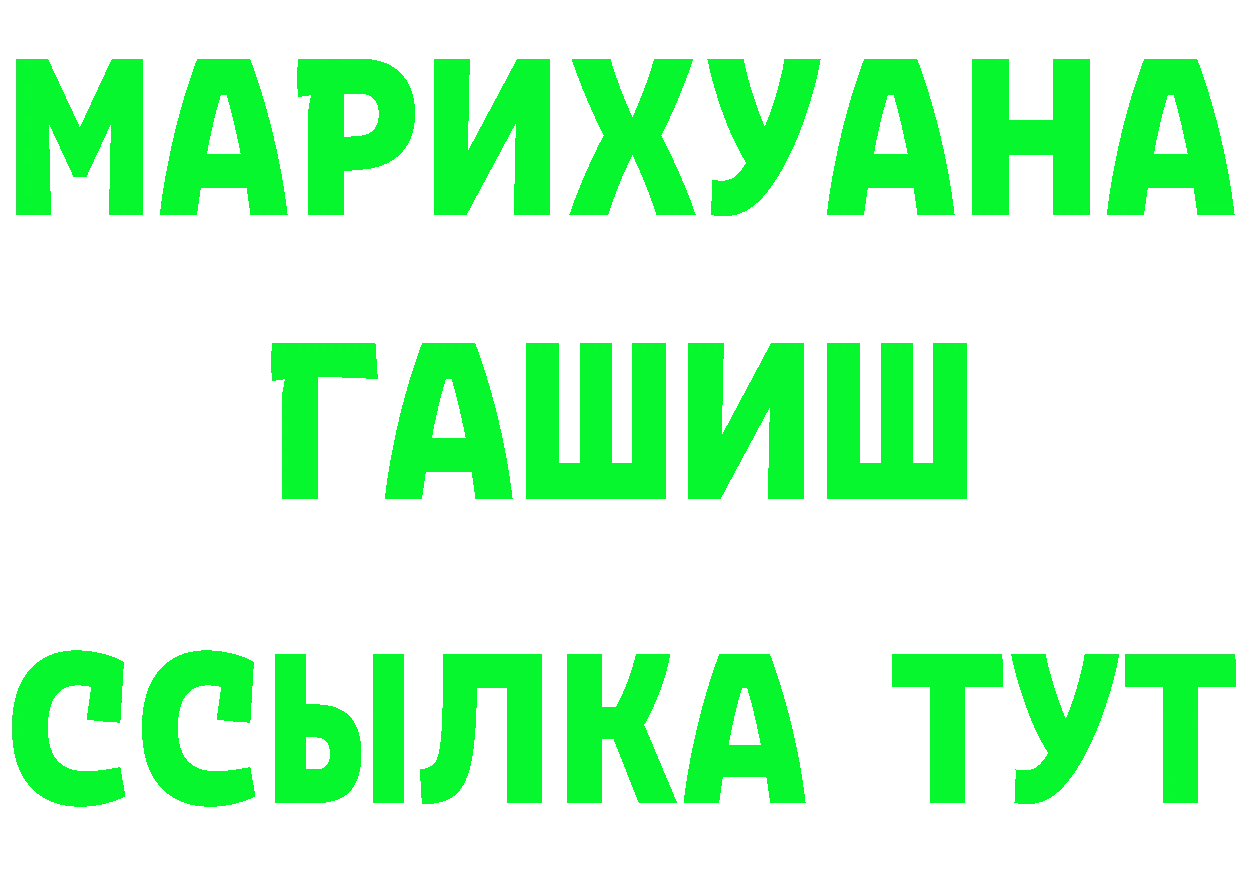 МАРИХУАНА
ГАШИШ
ССЫЛКА ТУТ